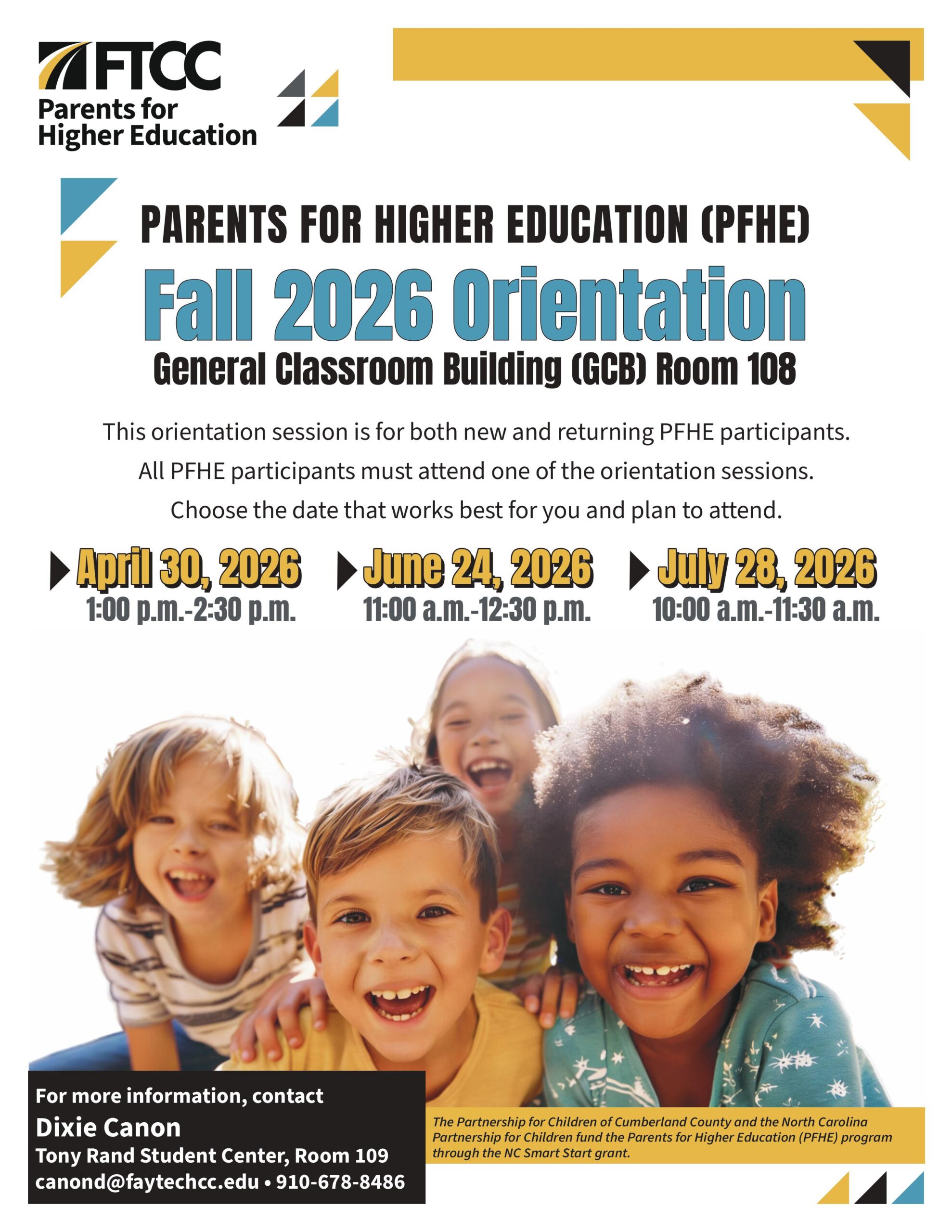 FTCC
Parents for
Higher Education

PARENTS FOR HIGHER EDUCATION (PFHE)

Fall 2026 Orientation

General Classroom Building (GCB) Room 108

This orientation session is for both new and returning PFHE participants. All PFHE participants must attend one of the orientation sessions. Choose the date that works best for you and plan to attend.

April 30, 2026
1:00 p.m.-2:30 p.m.

June 24, 2026
11:00 a.m.-12:30 p.m.

July 28, 2026
10:00 a.m.-11:30 a.m.

For more information, contact
Dixie Canon
Tony Rand Student Center, Room 109
canond@faytechcc.edu • 910-678-8486

The Partnership for Children of Cumberland County and the North Carolina Partnership for Children fund the Parents for Higher Education (PFHE) program through the NC Smart Start grant.